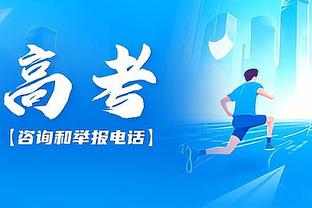 高考

【咨询和举报电话】